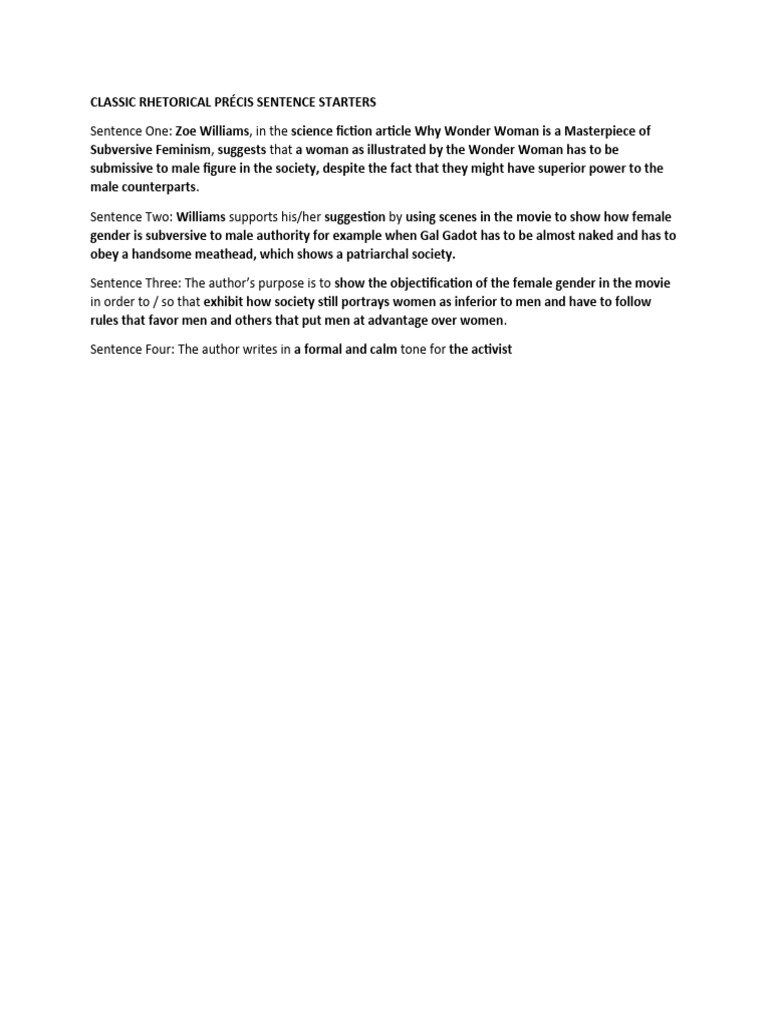 CLASSIC RHETORICAL PRÉCIS SENTENCE STARTERS

Sentence One: Zoe Williams, in the science fiction article Why Wonder Woman is a Masterpiece of Subversive Feminism, suggests that a woman as illustrated by the Wonder Woman has to be submissive to male figure in the society, despite the fact that they might have superior power to the male counterparts.

Sentence Two: Williams supports his/her suggestion by using scenes in the movie to show how female gender is subversive to male authority for example when Gal Gadot has to be almost naked and has to obey a handsome meathead, which shows a patriarchal society.

Sentence Three: The author's purpose is to show the objectification of the female gender in the movie in order to / so that exhibit how society still portrays women as inferior to men and have to follow rules that favor men and others that put men at advantage over women.

Sentence Four: The author writes in a formal and calm tone for the activist